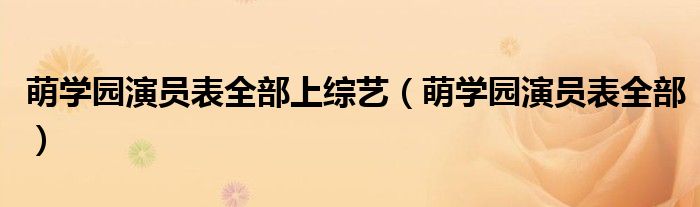 萌学园演员表全部上综艺（萌学园演员表全部）